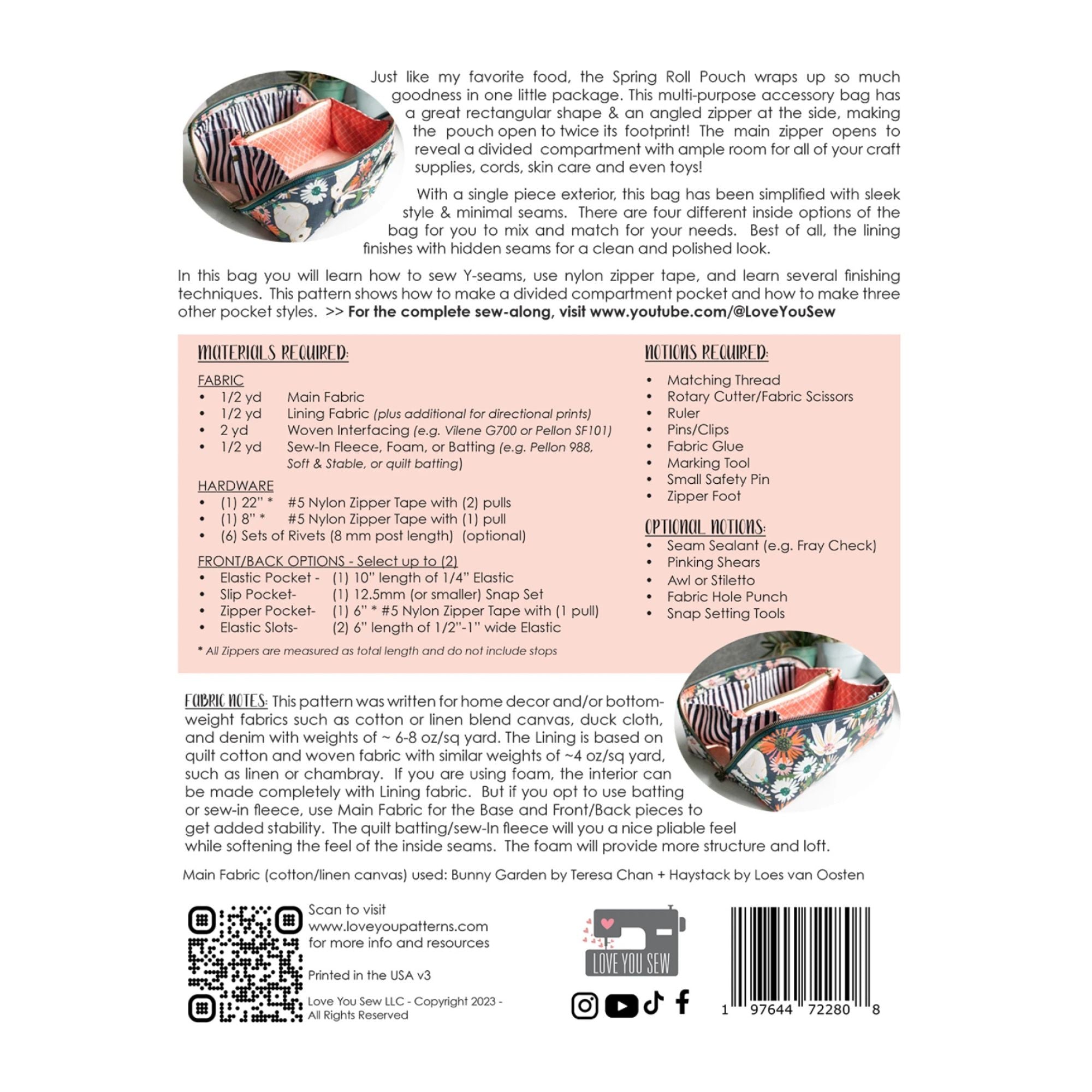 Just like my favorite food, the Spring Roll Pouch wraps up so much goodness in one little package. This multi-purpose accessory bag has a great rectangular shape & an angled zipper at the side, making the pouch open to twice its footprint! The main zipper opens to reveal a divided compartment with ample room for all of your craft supplies, cords, skin care and even toys!

With a single piece exterior, this bag has been simplified with sleek style & minimal seams. There are four different inside options of the bag for you to mix and match for your needs. Best of all, the lining finishes with hidden seams for a clean and polished look.

In this bag you will learn how to sew Y-seams, use nylon zipper tape, and learn several finishing techniques. This pattern shows how to make a divided compartment pocket and how to make three other pocket styles. >> For the complete sew-along, visit www.youtube.com/@LoveYouSew

MATERIALS REQUIRED:

FABRIC
• 1/2 yd Main Fabric
• 1/2 yd Lining Fabric (plus additional for directional prints)
• 2 yd Woven Interfacing (e.g. Vilene G700 or Pellon SF101)
• 1/2 yd Sew-In Fleece, Foam, or Batting (e.g. Pellon 988, Soft & Stable, or quilt batting)

HARDWARE
• (1) 22" * #5 Nylon Zipper Tape with (2) pulls
• (1) 8" * #5 Nylon Zipper Tape with (1) pull
• (6) Sets of Rivets (8 mm post length) (optional)

FRONT/BACK OPTIONS - Select up to (2)
• Elastic Pocket - (1) 10" length of 1/4" Elastic
• Slip Pocket- (1) 12.5mm (or smaller) Snap Set
• Zipper Pocket- (1) 6" * #5 Nylon Zipper Tape with (1 pull)
• Elastic Slots- (2) 6" length of 1/2"-1" wide Elastic

* All Zippers are measured as total length and do not include stops

NOTIONS REQUIRED:
• Matching Thread
• Rotary Cutter/Fabric Scissors
• Ruler
• Pins/Clips
• Fabric Glue
• Marking Tool
• Small Safety Pin
• Zipper Foot

OPTIONAL NOTIONS:
• Seam Sealant (e.g. Fray Check)
• Pinking Shears
• Awl or Stiletto
• Fabric Hole Punch
• Snap Setting Tools

FABRIC NOTES: This pattern was written for home decor and/or bottom-weight fabrics such as cotton or linen blend canvas, duck cloth, and denim with weights of ~ 6-8 oz/sq yard. The Lining is based on quilt cotton and woven fabric with similar weights of ~4 oz/sq yard, such as linen or chambray. If you are using foam, the interior can be made completely with Lining fabric. But if you opt to use batting or sew-in fleece, use Main Fabric for the Base and Front/Back pieces to get added stability. The quilt batting/sew-In fleece will you a nice pliable feel while softening the feel of the inside seams. The foam will provide more structure and loft.

Main Fabric (cotton/linen canvas) used: Bunny Garden by Teresa Chan + Haystack by Loes van Oosten

Scan to visit
www.loveyoupatterns.com
for more info and resources

Printed in the USA v3

Love You Sew LLC - Copyright 2023 -
All Rights Reserved

LOVE YOU SEW

1 97644 72280 8